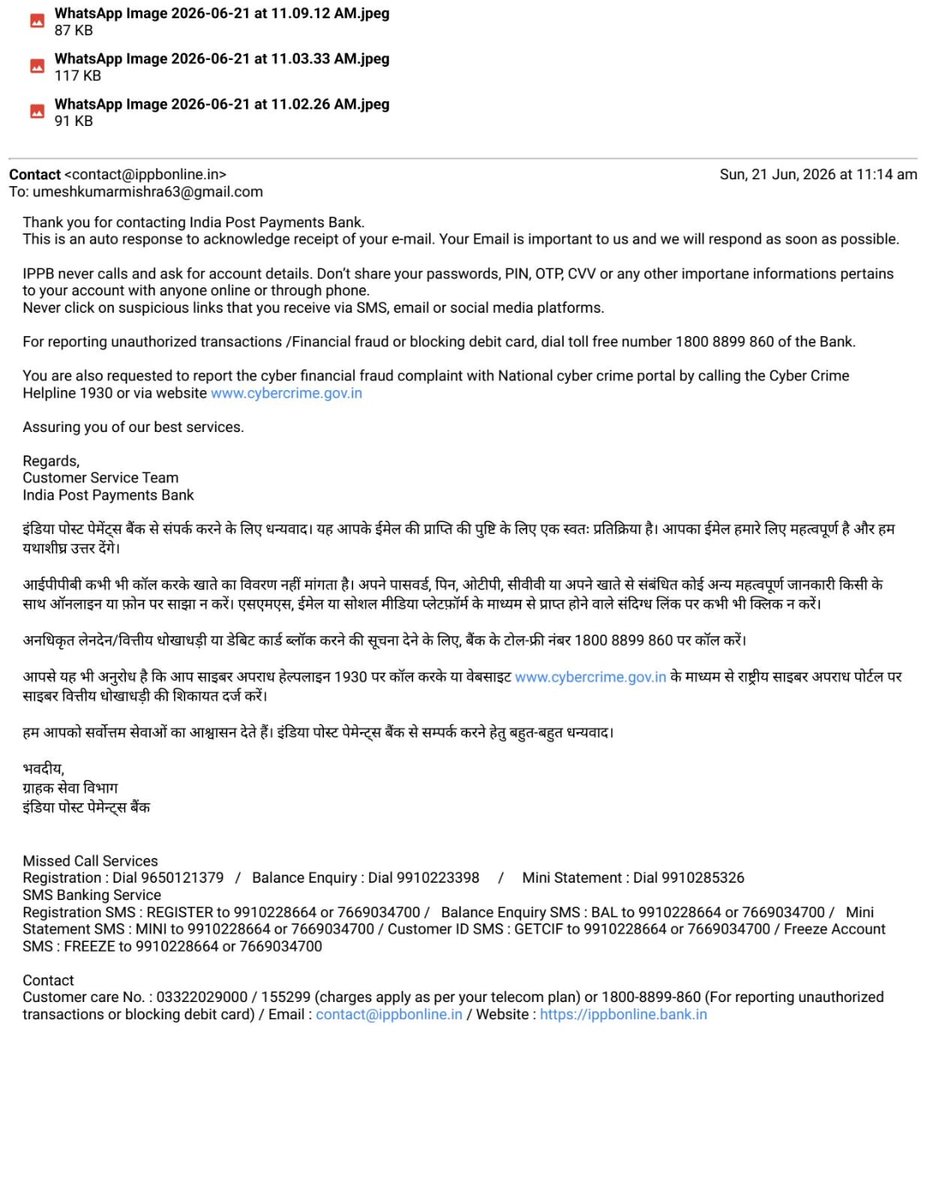 WhatsApp Image 2026-06-21 at 11.09.12 AM.jpeg
87 KB

WhatsApp Image 2026-06-21 at 11.03.33 AM.jpeg
117 KB

WhatsApp Image 2026-06-21 at 11.02.26 AM.jpeg
91 KB

Contact <contact@ippbonline.in>
Sun, 21 Jun, 2026 at 11:14 am
To: umeshkumarmishra63@gmail.com

Thank you for contacting India Post Payments Bank.
This is an auto response to acknowledge receipt of your e-mail. Your Email is important to us and we will respond as soon as possible.

IPPB never calls and ask for account details. Don't share your passwords, PIN, OTP, CVV or any other importane informations pertains to your account with anyone online or through phone.
Never click on suspicious links that you receive via SMS, email or social media platforms.

For reporting unauthorized transactions /Financial fraud or blocking debit card, dial toll free number 1800 8899 860 of the Bank.

You are also requested to report the cyber financial fraud complaint with National cyber crime portal by calling the Cyber Crime Helpline 1930 or via website www.cybercrime.gov.in

Assuring you of our best services.

Regards,
Customer Service Team
India Post Payments Bank

इंडिया पोस्ट पेमेंट्स बैंक से संपर्क करने के लिए धन्यवाद। यह आपके ईमेल की प्राप्ति की पुष्टि के लिए एक स्वतः प्रतिक्रिया है। आपका ईमेल हमारे लिए महत्वपूर्ण है और हम यथाशीघ्र उत्तर देंगे।

आईपीपीबी कभी भी कॉल करके खाते का विवरण नहीं मांगता है। अपने पासवर्ड, पिन, ओटीपी, सीवीवी या अपने खाते से संबंधित कोई अन्य महत्वपूर्ण जानकारी किसी के साथ ऑनलाइन या फ़ोन पर साझा न करें। एसएमएस, ईमेल या सोशल मीडिया प्लेटफ़ॉर्म के माध्यम से प्राप्त होने वाले संदिग्ध लिंक पर कभी भी क्लिक न करें।

अनधिकृत लेनदेन/वित्तीय धोखाधड़ी या डेबिट कार्ड ब्लॉक करने की सूचना देने के लिए, बैंक के टोल-फ्री नंबर 1800 8899 860 पर कॉल करें।

आपसे यह भी अनुरोध है कि आप साइबर अपराध हेल्पलाइन 1930 पर कॉल करके या वेबसाइट www.cybercrime.gov.in के माध्यम से राष्ट्रीय साइबर अपराध पोर्टल पर साइबर वित्तीय धोखाधड़ी की शिकायत दर्ज करें।

हम आपको सर्वोत्तम सेवाओं का आश्वासन देते हैं। इंडिया पोस्ट पेमेन्ट्स बैंक से सम्पर्क करने हेतु बहुत-बहुत धन्यवाद।

भवदीय,
ग्राहक सेवा विभाग
इंडिया पोस्ट पेमेन्ट्स बैंक

Missed Call Services
Registration : Dial 9650121379 / Balance Enquiry : Dial 9910223398 / Mini Statement : Dial 9910285326
SMS Banking Service
Registration SMS : REGISTER to 9910228664 or 7669034700 / Balance Enquiry SMS : BAL to 9910228664 or 7669034700 / Mini Statement SMS : MINI to 9910228664 or 7669034700 / Customer ID SMS : GETCIF to 9910228664 or 7669034700 / Freeze Account SMS : FREEZE to 9910228664 or 7669034700

Contact
Customer care No. : 03322029000 / 155299 (charges apply as per your telecom plan) or 1800-8899-860 (For reporting unauthorized transactions or blocking debit card) / Email : contact@ippbonline.in / Website : https://ippbonline.bank.in